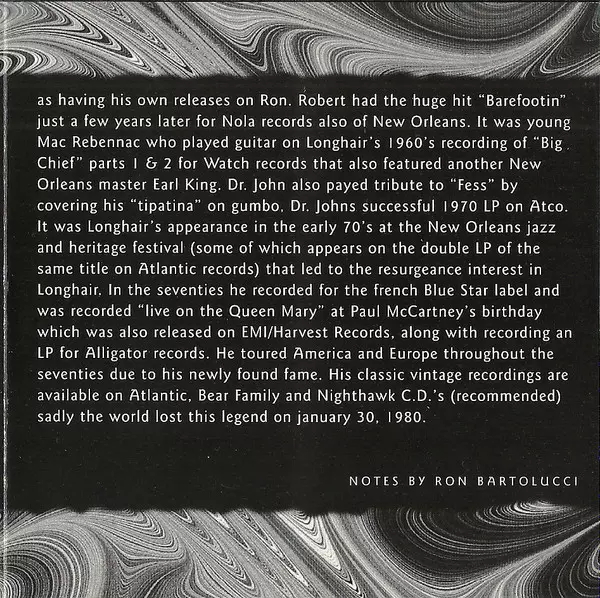 as having his own releases on Ron. Robert had the huge hit "Barefootin" just a few years later for Nola records also of New Orleans. It was young Mac Rebennac who played guitar on Longhair's 1960's recording of "Big Chief" parts 1 & 2 for Watch records that also featured another New Orleans master Earl King. Dr. John also payed tribute to "Fess" by covering his "tipatina" on gumbo, Dr. Johns successful 1970 LP on Atco. It was Longhair's appearance in the early 70's at the New Orleans jazz and heritage festival (some of which appears on the double LP of the same title on Atlantic records) that led to the resurgeance interest in Longhair. In the seventies he recorded for the french Blue Star label and was recorded "live on the Queen Mary" at Paul McCartney's birthday which was also released on EMI/Harvest Records, along with recording an LP for Alligator records. He toured America and Europe throughout the seventies due to his newly found fame. His classic vintage recordings are available on Atlantic, Bear Family and Nighthawk C.D.'s (recommended) sadly the world lost this legend on january 30, 1980.

NOTES BY RON BARTOLUCCI